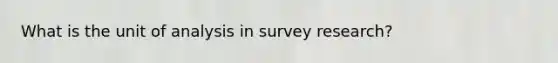 What is the unit of analysis in survey research?